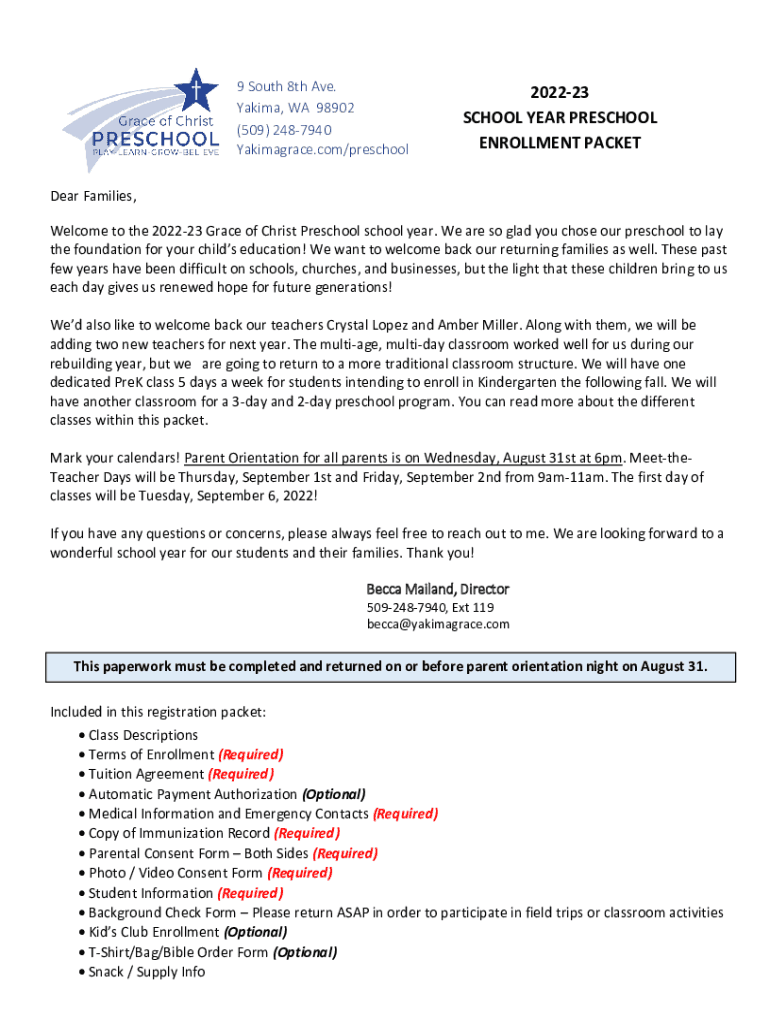 Grace of Christ
PRESCHOOL
PLAY·LEARN·GROW·BELIEVE

9 South 8th Ave.
Yakima, WA 98902
(509) 248-7940
Yakimagrace.com/preschool

2022-23
SCHOOL YEAR PRESCHOOL
ENROLLMENT PACKET

Dear Families,

Welcome to the 2022-23 Grace of Christ Preschool school year. We are so glad you chose our preschool to lay the foundation for your child's education! We want to welcome back our returning families as well. These past few years have been difficult on schools, churches, and businesses, but the light that these children bring to us each day gives us renewed hope for future generations!

We'd also like to welcome back our teachers Crystal Lopez and Amber Miller. Along with them, we will be adding two new teachers for next year. The multi-age, multi-day classroom worked well for us during our rebuilding year, but we are going to return to a more traditional classroom structure. We will have one dedicated PreK class 5 days a week for students intending to enroll in Kindergarten the following fall. We will have another classroom for a 3-day and 2-day preschool program. You can read more about the different classes within this packet.

Mark your calendars! Parent Orientation for all parents is on Wednesday, August 31st at 6pm. Meet-the-Teacher Days will be Thursday, September 1st and Friday, September 2nd from 9am-11am. The first day of classes will be Tuesday, September 6, 2022!

If you have any questions or concerns, please always feel free to reach out to me. We are looking forward to a wonderful school year for our students and their families. Thank you!

Becca Mailand, Director
509-248-7940, Ext 119
becca@yakimagrace.com

This paperwork must be completed and returned on or before parent orientation night on August 31.

Included in this registration packet:
• Class Descriptions
• Terms of Enrollment (Required)
• Tuition Agreement (Required)
• Automatic Payment Authorization (Optional)
• Medical Information and Emergency Contacts (Required)
• Copy of Immunization Record (Required)
• Parental Consent Form – Both Sides (Required)
• Photo / Video Consent Form (Required)
• Student Information (Required)
• Background Check Form – Please return ASAP in order to participate in field trips or classroom activities
• Kid's Club Enrollment (Optional)
• T-Shirt/Bag/Bible Order Form (Optional)
• Snack / Supply Info